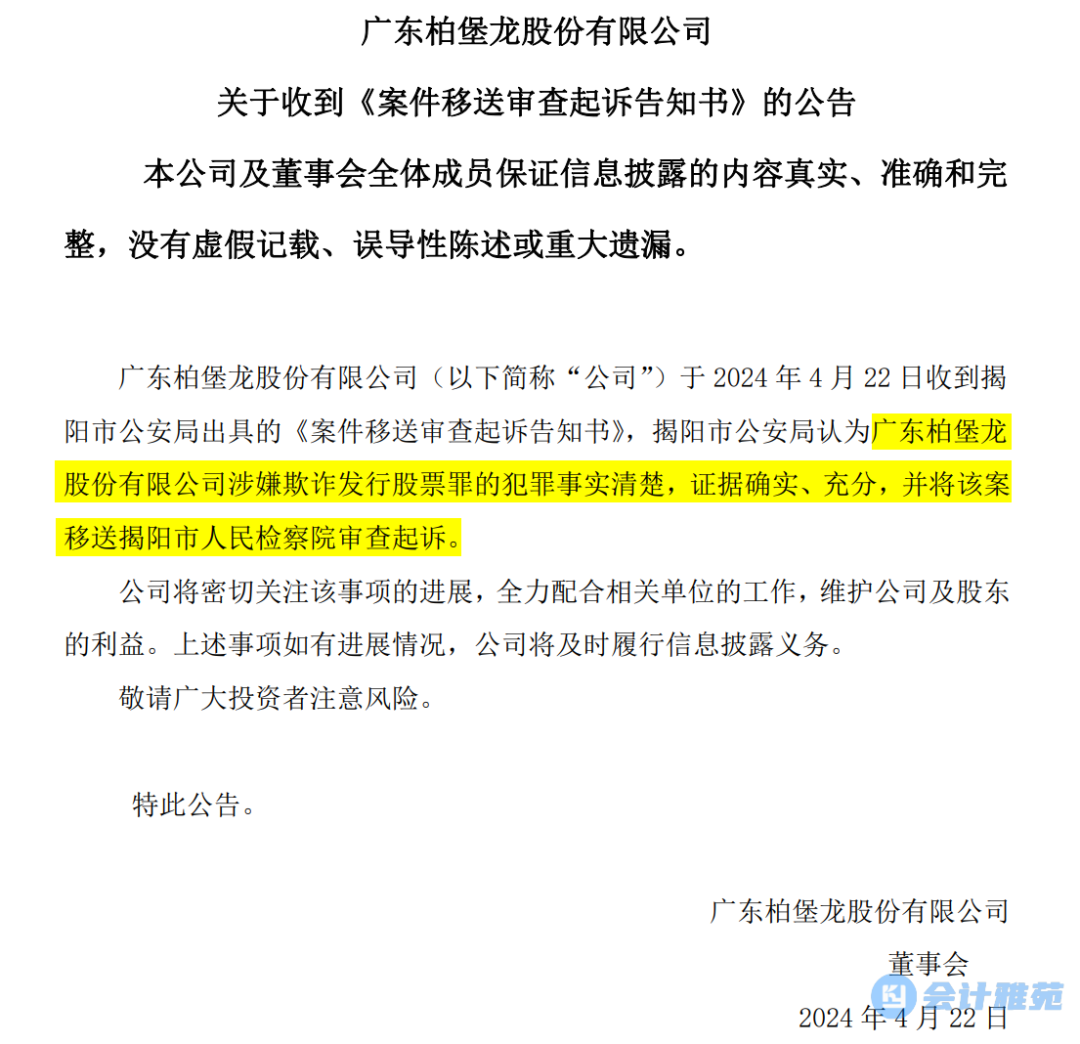 广东柏堡龙股份有限公司

关于收到《案件移送审查起诉告知书》的公告

本公司及董事会全体成员保证信息披露的内容真实、准确和完整，没有虚假记载、误导性陈述或重大遗漏。

广东柏堡龙股份有限公司（以下简称“公司”）于 2024 年 4 月 22 日收到揭阳市公安局出具的《案件移送审查起诉告知书》，揭阳市公安局认为广东柏堡龙股份有限公司涉嫌欺诈发行股票罪的犯罪事实清楚，证据确实、充分，并将该案移送揭阳市人民检察院审查起诉。

公司将密切关注该事项的进展，全力配合相关单位的工作，维护公司及股东的利益。上述事项如有进展情况，公司将及时履行信息披露义务。

敬请广大投资者注意风险。

特此公告。

广东柏堡龙股份有限公司

董事会

2024 年 4 月 22 日

会计雅苑